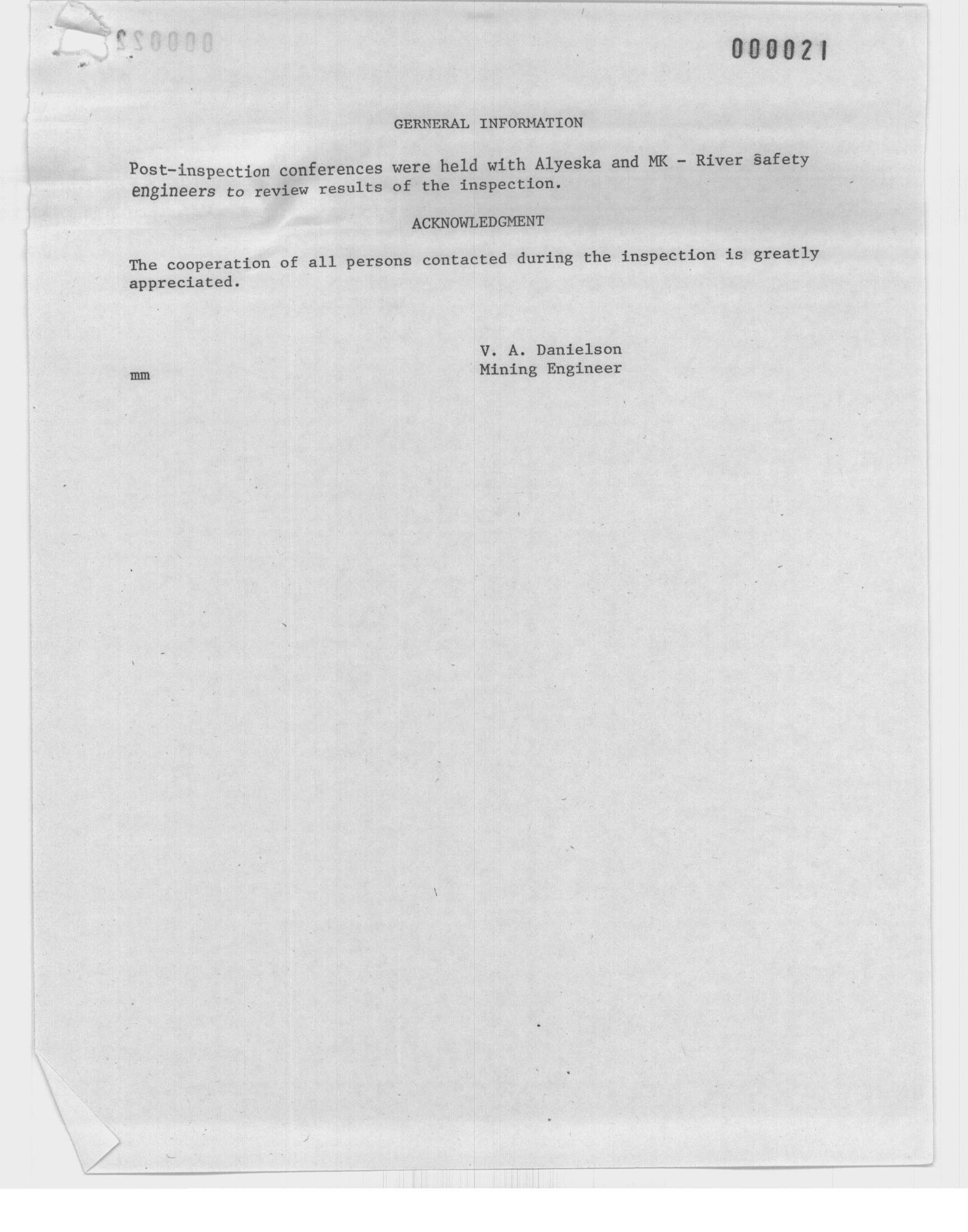 000022

000021

GERNERAL INFORMATION

Post-inspection conferences were held with Alyeska and MK - River safety engineers to review results of the inspection.

ACKNOWLEDGMENT

The cooperation of all persons contacted during the inspection is greatly appreciated.

V. A. Danielson
Mining Engineer

mm